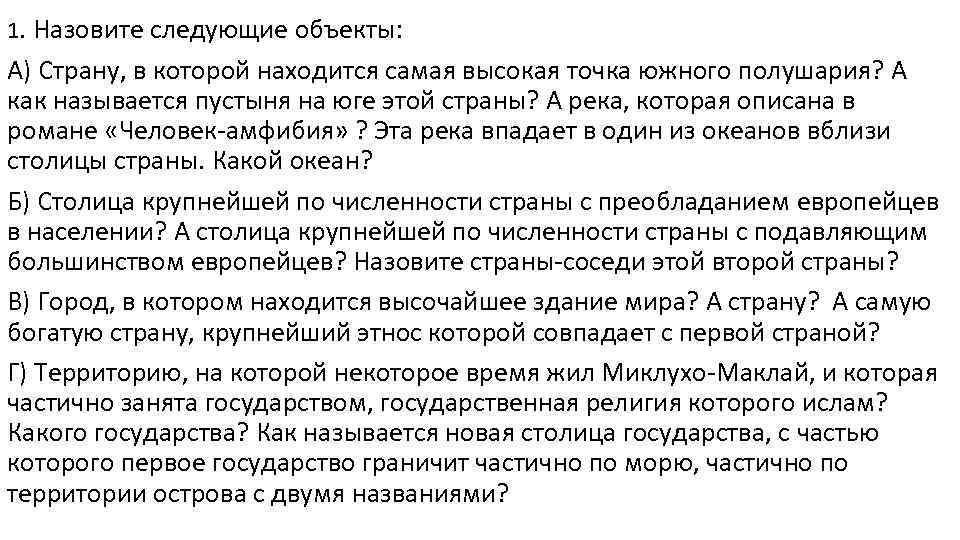 1. Назовите следующие объекты:

А) Страну, в которой находится самая высокая точка южного полушария? А как называется пустыня на юге этой страны? А река, которая описана в романе «Человек-амфибия» ? Эта река впадает в один из океанов вблизи столицы страны. Какой океан?

Б) Столица крупнейшей по численности страны с преобладанием европейцев в населении? А столица крупнейшей по численности страны с подавляющим большинством европейцев? Назовите страны-соседи этой второй страны?

В) Город, в котором находится высочайшее здание мира? А страну? А самую богатую страну, крупнейший этнос которой совпадает с первой страной?

Г) Территорию, на которой некоторое время жил Миклухо-Маклай, и которая частично занята государством, государственная религия которого ислам? Какого государства? Как называется новая столица государства, с частью которого первое государство граничит частично по морю, частично по территории острова с двумя названиями?